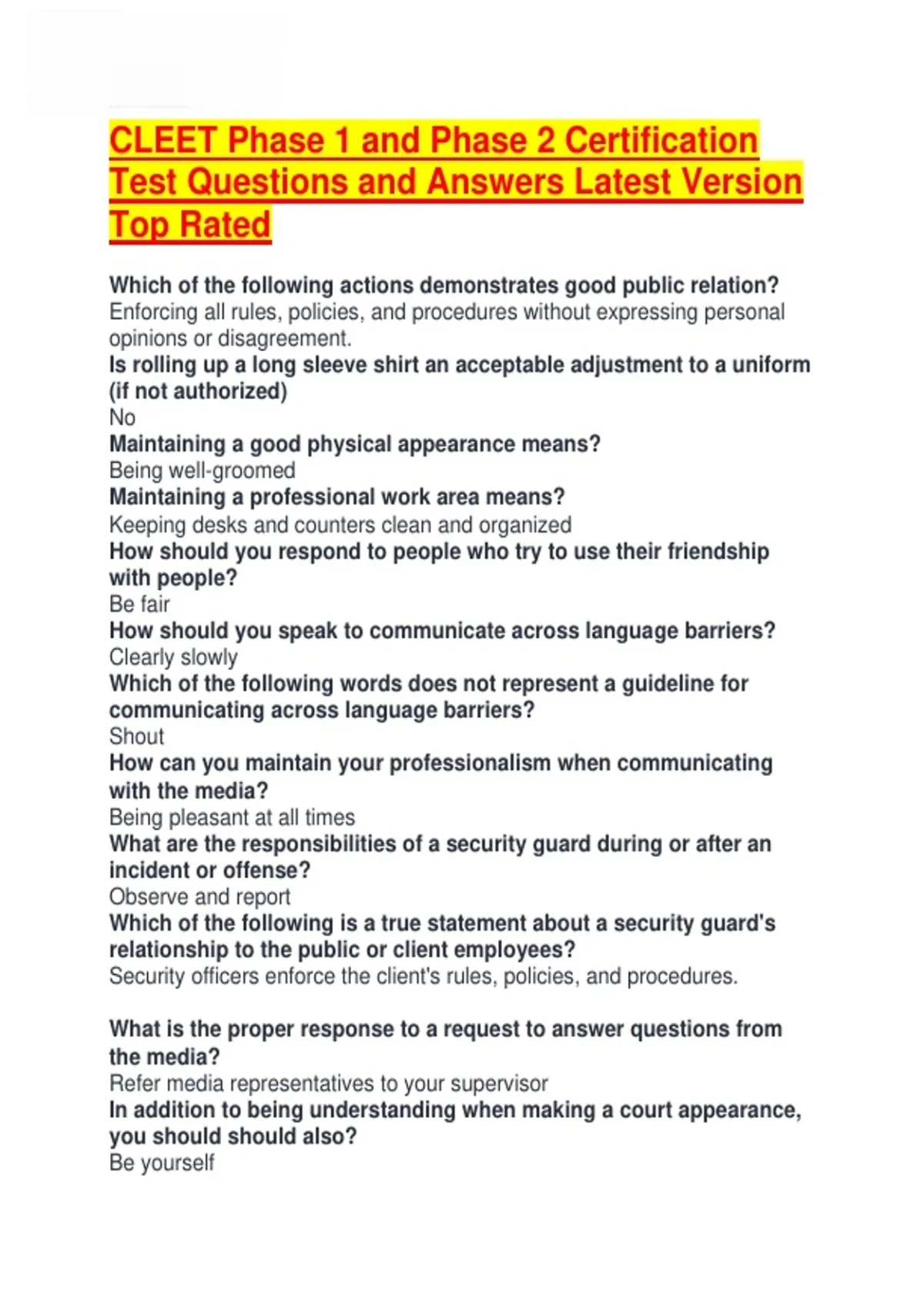 CLEET Phase 1 and Phase 2 Certification Test Questions and Answers Latest Version Top Rated

Which of the following actions demonstrates good public relation?
Enforcing all rules, policies, and procedures without expressing personal opinions or disagreement.
Is rolling up a long sleeve shirt an acceptable adjustment to a uniform (if not authorized)
No
Maintaining a good physical appearance means?
Being well-groomed
Maintaining a professional work area means?
Keeping desks and counters clean and organized
How should you respond to people who try to use their friendship with people?
Be fair
How should you speak to communicate across language barriers?
Clearly slowly
Which of the following words does not represent a guideline for communicating across language barriers?
Shout
How can you maintain your professionalism when communicating with the media?
Being pleasant at all times
What are the responsibilities of a security guard during or after an incident or offense?
Observe and report
Which of the following is a true statement about a security guard's relationship to the public or client employees?
Security officers enforce the client's rules, policies, and procedures.

What is the proper response to a request to answer questions from the media?
Refer media representatives to your supervisor
In addition to being understanding when making a court appearance, you should should also?
Be yourself